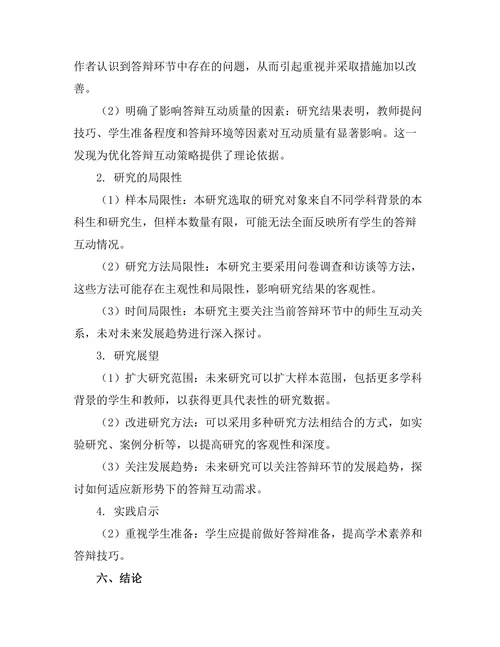 作者认识到答辩环节中存在的问题，从而引起重视并采取措施加以改善。

（2）明确了影响答辩互动质量的因素：研究结果表明，教师提问技巧、学生准备程度和答辩环境等因素对互动质量有显著影响。这一发现为优化答辩互动策略提供了理论依据。

2. 研究的局限性

（1）样本局限性：本研究选取的研究对象来自不同学科背景的本科生和研究生，但样本数量有限，可能无法全面反映所有学生的答辩互动情况。

（2）研究方法局限性：本研究主要采用问卷调查和访谈等方法，这些方法可能存在主观性和局限性，影响研究结果的客观性。

（3）时间局限性：本研究主要关注当前答辩环节中的师生互动关系，未对未来发展趋势进行深入探讨。

3. 研究展望

（1）扩大研究范围：未来研究可以扩大样本范围，包括更多学科背景的学生和教师，以获得更具代表性的研究数据。

（2）改进研究方法：可以采用多种研究方法相结合的方式，如实验研究、案例分析等，以提高研究的客观性和深度。

（3）关注发展趋势：未来研究可以关注答辩环节的发展趋势，探讨如何适应新形势下的答辩互动需求。

4. 实践启示

（2）重视学生准备：学生应提前做好答辩准备，提高学术素养和答辩技巧。

六、结论